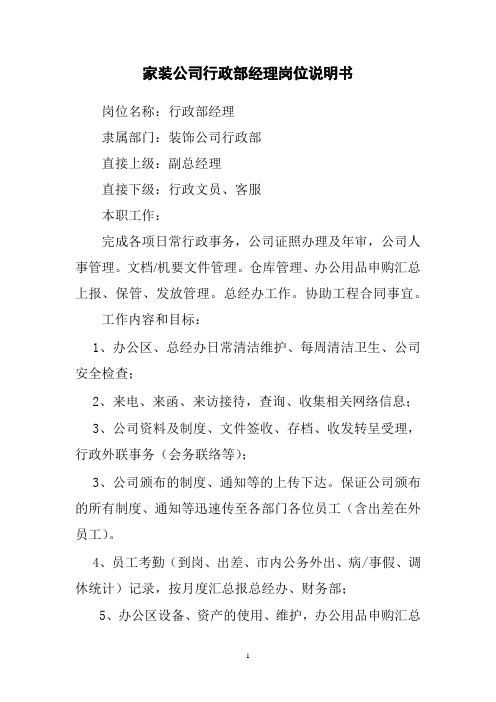 家装公司行政部经理岗位说明书

岗位名称：行政部经理

隶属部门：装饰公司行政部

直接上级：副总经理

直接下级：行政文员、客服

本职工作：

完成各项日常行政事务，公司证照办理及年审，公司人事管理。文档/机要文件管理。仓库管理、办公用品申购汇总上报、保管、发放管理。总经办工作。协助工程合同事宜。

工作内容和目标：

1、办公区、总经办日常清洁维护、每周清洁卫生、公司安全检查；

2、来电、来函、来访接待，查询、收集相关网络信息；

3、公司资料及制度、文件签收、存档、收发转呈受理，行政外联事务（会务联络等）；

3、公司颁布的制度、通知等的上传下达。保证公司颁布的所有制度、通知等迅速传至各部门各位员工（含出差在外员工）。

4、员工考勤（到岗、出差、市内公务外出、病/事假、调休统计）记录，按月度汇总报总经办、财务部；

5、办公区设备、资产的使用、维护，办公用品申购汇总

1